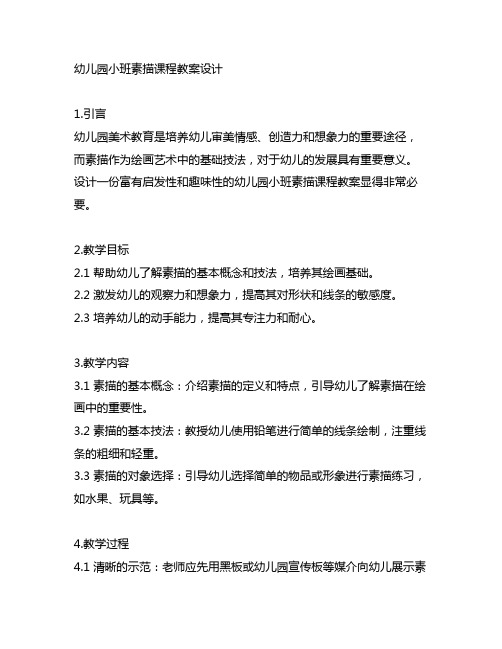 幼儿园小班素描课程教案设计

1.引言
幼儿园美术教育是培养幼儿审美情感、创造力和想象力的重要途径，而素描作为绘画艺术中的基础技法，对于幼儿的发展具有重要意义。设计一份富有启发性和趣味性的幼儿园小班素描课程教案显得非常必要。

2.教学目标
2.1 帮助幼儿了解素描的基本概念和技法，培养其绘画基础。
2.2 激发幼儿的观察力和想象力，提高其对形状和线条的敏感度。
2.3 培养幼儿的动手能力，提高其专注力和耐心。

3.教学内容
3.1 素描的基本概念：介绍素描的定义和特点，引导幼儿了解素描在绘画中的重要性。
3.2 素描的基本技法：教授幼儿使用铅笔进行简单的线条绘制，注重线条的粗细和轻重。
3.3 素描的对象选择：引导幼儿选择简单的物品或形象进行素描练习，如水果、玩具等。

4.教学过程
4.1 清晰的示范：老师应先用黑板或幼儿园宣传板等媒介向幼儿展示素